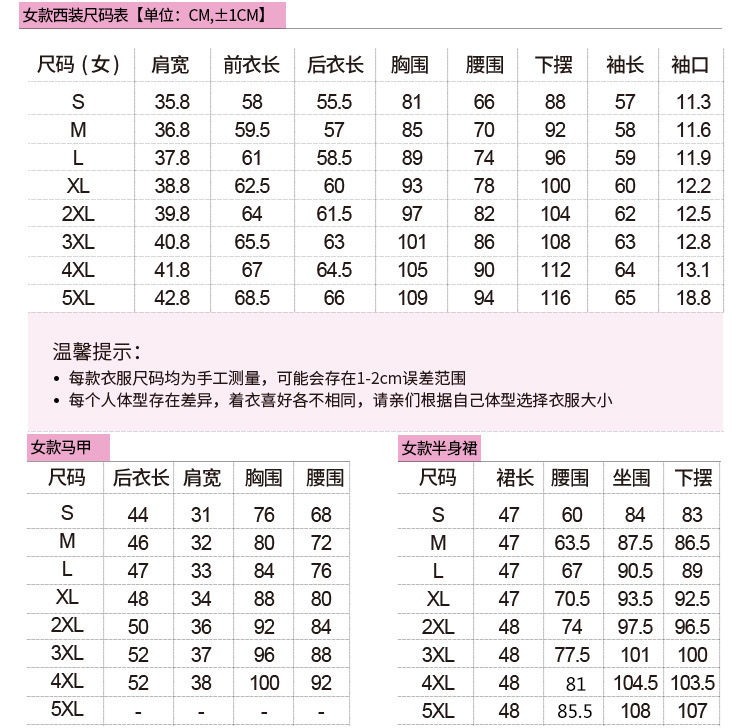 女款西装尺码表【单位：CM,±1CM】

| 尺码（女） | 肩宽 | 前衣长 | 后衣长 | 胸围 | 腰围 | 下摆 | 袖长 | 袖口 |
|---|---|---|---|---|---|---|---|---|
| S | 35.8 | 58 | 55.5 | 81 | 66 | 88 | 57 | 11.3 |
| M | 36.8 | 59.5 | 57 | 85 | 70 | 92 | 58 | 11.6 |
| L | 37.8 | 61 | 58.5 | 89 | 74 | 96 | 59 | 11.9 |
| XL | 38.8 | 62.5 | 60 | 93 | 78 | 100 | 60 | 12.2 |
| 2XL | 39.8 | 64 | 61.5 | 97 | 82 | 104 | 62 | 12.5 |
| 3XL | 40.8 | 65.5 | 63 | 101 | 86 | 108 | 63 | 12.8 |
| 4XL | 41.8 | 67 | 64.5 | 105 | 90 | 112 | 64 | 13.1 |
| 5XL | 42.8 | 68.5 | 66 | 109 | 94 | 116 | 65 | 18.8 |

温馨提示：
• 每款衣服尺码均为手工测量，可能会存在1-2cm误差范围
• 每个人体型存在差异，着衣喜好各不相同，请亲们根据自己体型选择衣服大小

女款马甲

| 尺码 | 后衣长 | 肩宽 | 胸围 | 腰围 |
|---|---|---|---|---|
| S | 44 | 31 | 76 | 68 |
| M | 46 | 32 | 80 | 72 |
| L | 47 | 33 | 84 | 76 |
| XL | 48 | 34 | 88 | 80 |
| 2XL | 50 | 36 | 92 | 84 |
| 3XL | 52 | 37 | 96 | 88 |
| 4XL | 52 | 38 | 100 | 92 |
| 5XL | - | - | - | - |

女款半身裙

| 尺码 | 裙长 | 腰围 | 坐围 | 下摆 |
|---|---|---|---|---|
| S | 47 | 60 | 84 | 83 |
| M | 47 | 63.5 | 87.5 | 86.5 |
| L | 47 | 67 | 90.5 | 89 |
| XL | 47 | 70.5 | 93.5 | 92.5 |
| 2XL | 48 | 74 | 97.5 | 96.5 |
| 3XL | 48 | 77.5 | 101 | 100 |
| 4XL | 48 | 81 | 104.5 | 103.5 |
| 5XL | 48 | 85.5 | 108 | 107 |